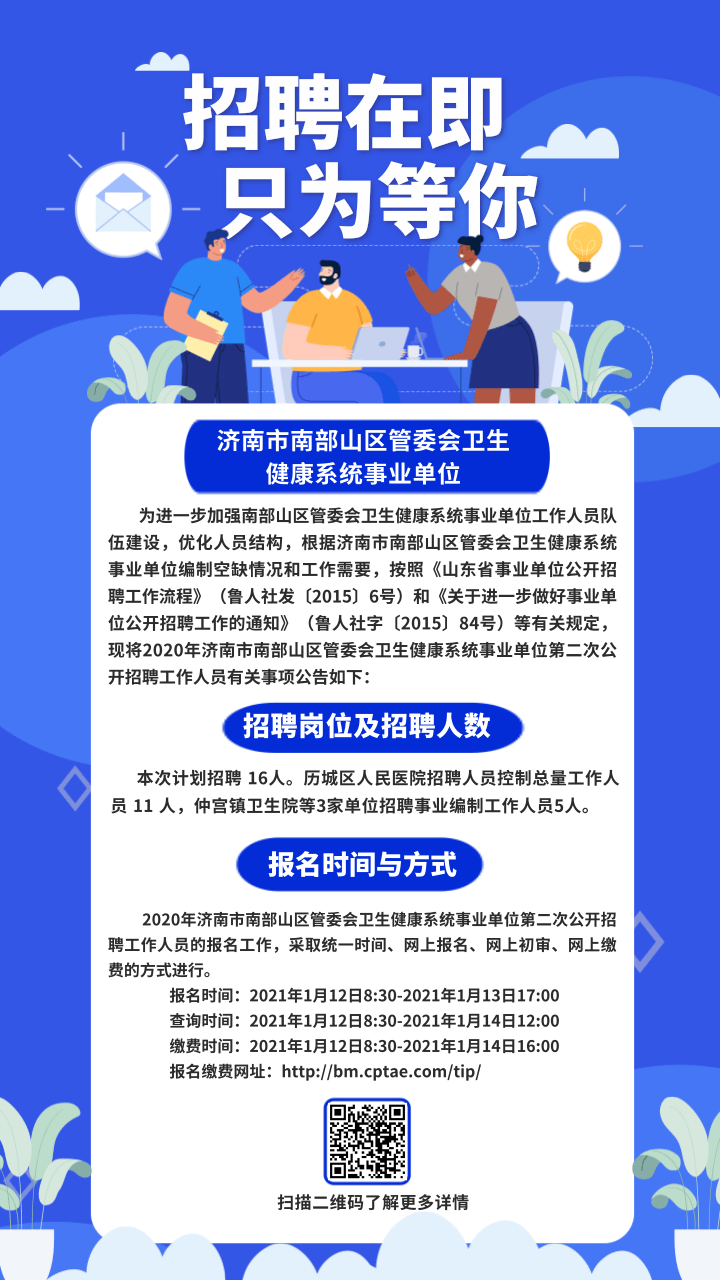 招聘在即
只为等你

济南市南部山区管委会卫生健康系统事业单位

为进一步加强南部山区管委会卫生健康系统事业单位工作人员队伍建设，优化人员结构，根据济南市南部山区管委会卫生健康系统事业单位编制空缺情况和工作需要，按照《山东省事业单位公开招聘工作流程》（鲁人社发〔2015〕6号）和《关于进一步做好事业单位公开招聘工作的通知》（鲁人社字〔2015〕84号）等有关规定，现将2020年济南市南部山区管委会卫生健康系统事业单位第二次公开招聘工作人员有关事项公告如下：

招聘岗位及招聘人数

本次计划招聘 16人。历城区人民医院招聘人员控制总量工作人员 11 人，仲宫镇卫生院等3家单位招聘事业编制工作人员5人。

报名时间与方式

2020年济南市南部山区管委会卫生健康系统事业单位第二次公开招聘工作人员的报名工作，采取统一时间、网上报名、网上初审、网上缴费的方式进行。

报名时间：2021年1月12日8:30-2021年1月13日17:00
查询时间：2021年1月12日8:30-2021年1月14日12:00
缴费时间：2021年1月12日8:30-2021年1月14日16:00
报名缴费网址：http://bm.cptae.com/tip/

扫描二维码了解更多详情